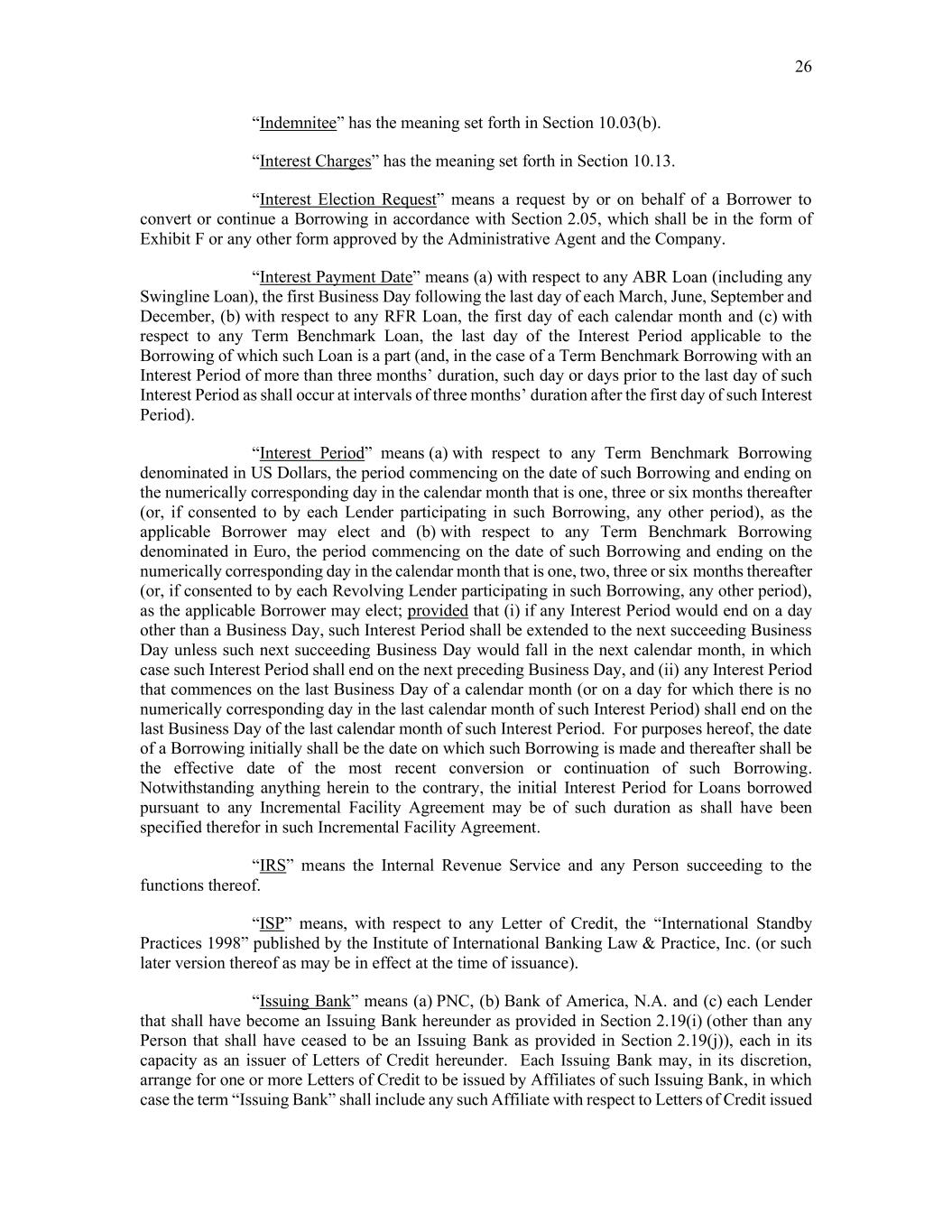 26

“Indemnitee” has the meaning set forth in Section 10.03(b).

“Interest Charges” has the meaning set forth in Section 10.13.

“Interest Election Request” means a request by or on behalf of a Borrower to convert or continue a Borrowing in accordance with Section 2.05, which shall be in the form of Exhibit F or any other form approved by the Administrative Agent and the Company.

“Interest Payment Date” means (a) with respect to any ABR Loan (including any Swingline Loan), the first Business Day following the last day of each March, June, September and December, (b) with respect to any RFR Loan, the first day of each calendar month and (c) with respect to any Term Benchmark Loan, the last day of the Interest Period applicable to the Borrowing of which such Loan is a part (and, in the case of a Term Benchmark Borrowing with an Interest Period of more than three months’ duration, such day or days prior to the last day of such Interest Period as shall occur at intervals of three months’ duration after the first day of such Interest Period).

“Interest Period” means (a) with respect to any Term Benchmark Borrowing denominated in US Dollars, the period commencing on the date of such Borrowing and ending on the numerically corresponding day in the calendar month that is one, three or six months thereafter (or, if consented to by each Lender participating in such Borrowing, any other period), as the applicable Borrower may elect and (b) with respect to any Term Benchmark Borrowing denominated in Euro, the period commencing on the date of such Borrowing and ending on the numerically corresponding day in the calendar month that is one, two, three or six months thereafter (or, if consented to by each Revolving Lender participating in such Borrowing, any other period), as the applicable Borrower may elect; provided that (i) if any Interest Period would end on a day other than a Business Day, such Interest Period shall be extended to the next succeeding Business Day unless such next succeeding Business Day would fall in the next calendar month, in which case such Interest Period shall end on the next preceding Business Day, and (ii) any Interest Period that commences on the last Business Day of a calendar month (or on a day for which there is no numerically corresponding day in the last calendar month of such Interest Period) shall end on the last Business Day of the last calendar month of such Interest Period. For purposes hereof, the date of a Borrowing initially shall be the date on which such Borrowing is made and thereafter shall be the effective date of the most recent conversion or continuation of such Borrowing. Notwithstanding anything herein to the contrary, the initial Interest Period for Loans borrowed pursuant to any Incremental Facility Agreement may be of such duration as shall have been specified therefor in such Incremental Facility Agreement.

“IRS” means the Internal Revenue Service and any Person succeeding to the functions thereof.

“ISP” means, with respect to any Letter of Credit, the “International Standby Practices 1998” published by the Institute of International Banking Law & Practice, Inc. (or such later version thereof as may be in effect at the time of issuance).

“Issuing Bank” means (a) PNC, (b) Bank of America, N.A. and (c) each Lender that shall have become an Issuing Bank hereunder as provided in Section 2.19(i) (other than any Person that shall have ceased to be an Issuing Bank as provided in Section 2.19(j)), each in its capacity as an issuer of Letters of Credit hereunder. Each Issuing Bank may, in its discretion, arrange for one or more Letters of Credit to be issued by Affiliates of such Issuing Bank, in which case the term “Issuing Bank” shall include any such Affiliate with respect to Letters of Credit issued